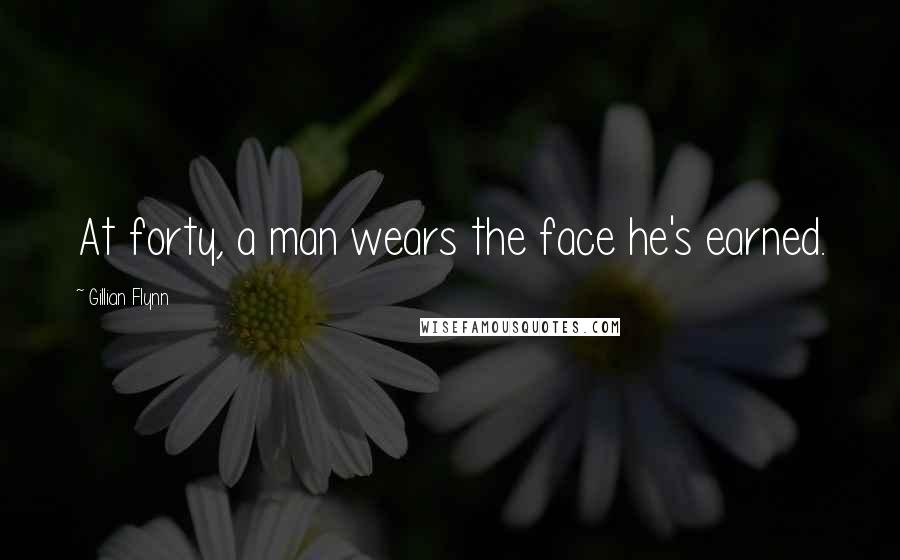 At forty, a man wears the face he's earned.

~ Gillian Flynn

WISEFAMOUSQUOTES.COM